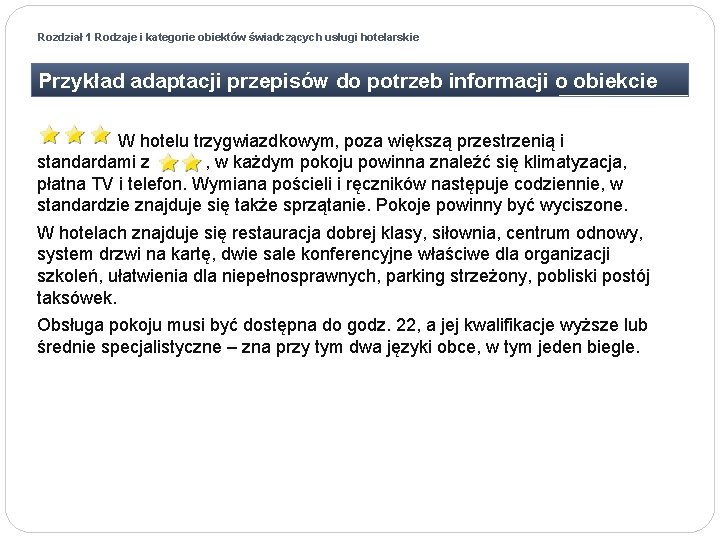 Rozdział 1 Rodzaje i kategorie obiektów świadczących usługi hotelarskie

Przykład adaptacji przepisów do potrzeb informacji o obiekcie

W hotelu trzygwiazdkowym, poza większą przestrzenią i standardami z , w każdym pokoju powinna znaleźć się klimatyzacja, płatna TV i telefon. Wymiana pościeli i ręczników następuje codziennie, w standardzie znajduje się także sprzątanie. Pokoje powinny być wyciszone.

W hotelach znajduje się restauracja dobrej klasy, siłownia, centrum odnowy, system drzwi na kartę, dwie sale konferencyjne właściwe dla organizacji szkoleń, ułatwienia dla niepełnosprawnych, parking strzeżony, pobliski postój taksówek.

Obsługa pokoju musi być dostępna do godz. 22, a jej kwalifikacje wyższe lub średnie specjalistyczne – zna przy tym dwa języki obce, w tym jeden biegle.